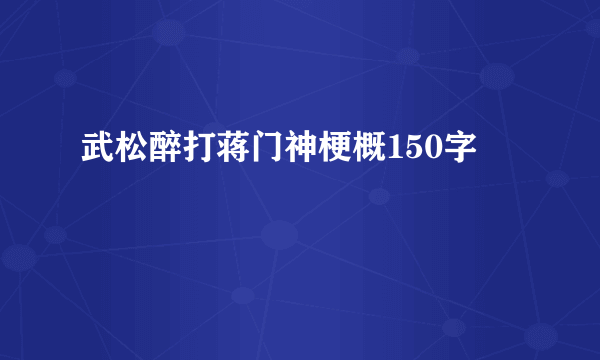 武松醉打蒋门神梗概150字